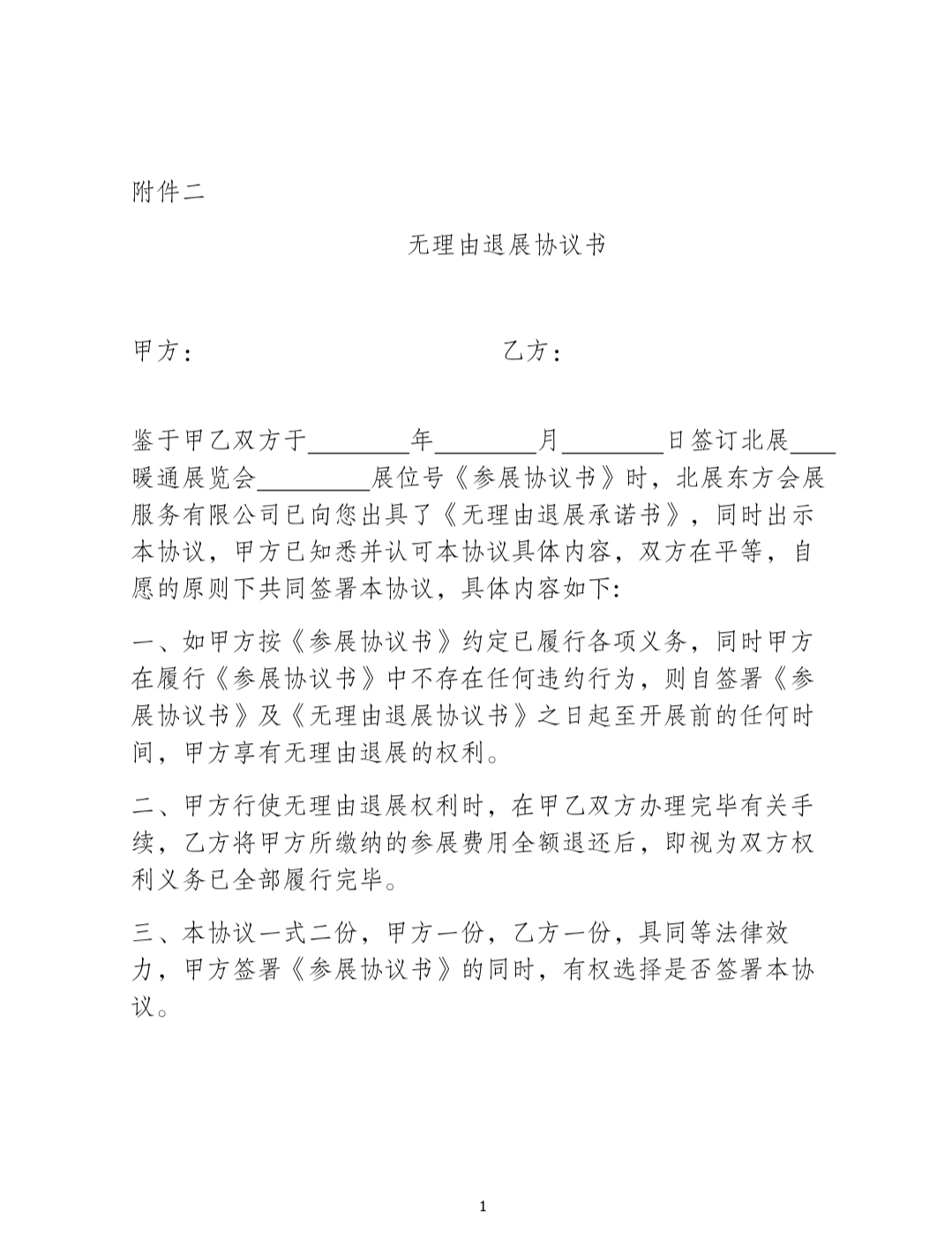 附件二

无理由退展协议书

甲方：　　　　　　　　　　　乙方：

鉴于甲乙双方于________年________月________日签订北展____暖通展览会_________展位号《参展协议书》时，北展东方会展服务有限公司已向您出具了《无理由退展承诺书》，同时出示本协议，甲方已知悉并认可本协议具体内容，双方在平等，自愿的原则下共同签署本协议，具体内容如下:

一、如甲方按《参展协议书》约定已履行各项义务，同时甲方在履行《参展协议书》中不存在任何违约行为，则自签署《参展协议书》及《无理由退展协议书》之日起至开展前的任何时间，甲方享有无理由退展的权利。

二、甲方行使无理由退展权利时，在甲乙双方办理完毕有关手续，乙方将甲方所缴纳的参展费用全额退还后，即视为双方权利义务已全部履行完毕。

三、本协议一式二份，甲方一份，乙方一份，具同等法律效力，甲方签署《参展协议书》的同时，有权选择是否签署本协议。

1